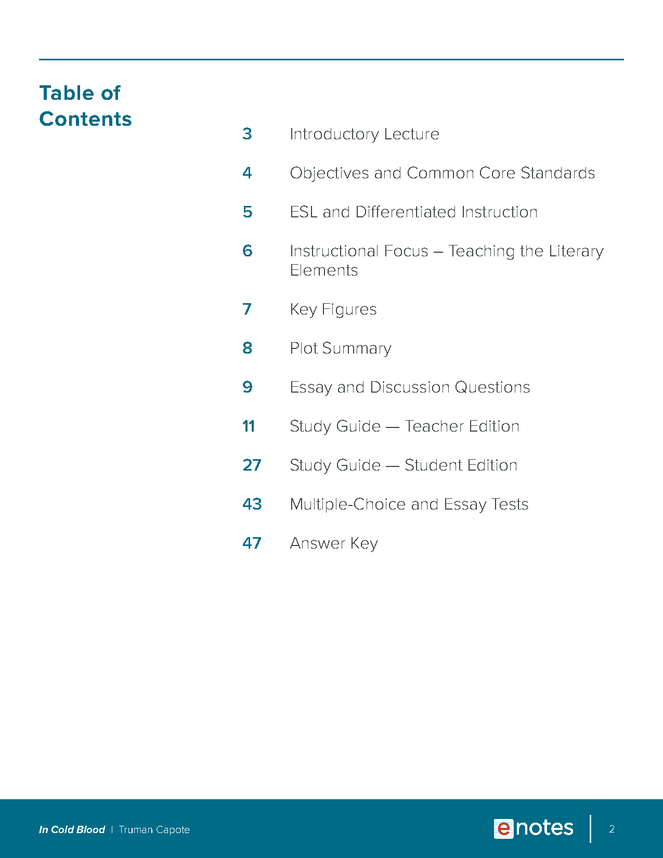 Table of Contents

3 Introductory Lecture

4 Objectives and Common Core Standards

5 ESL and Differentiated Instruction

6 Instructional Focus – Teaching the Literary Elements

7 Key Figures

8 Plot Summary

9 Essay and Discussion Questions

11 Study Guide — Teacher Edition

27 Study Guide — Student Edition

43 Multiple-Choice and Essay Tests

47 Answer Key

In Cold Blood | Truman Capote

enotes

2